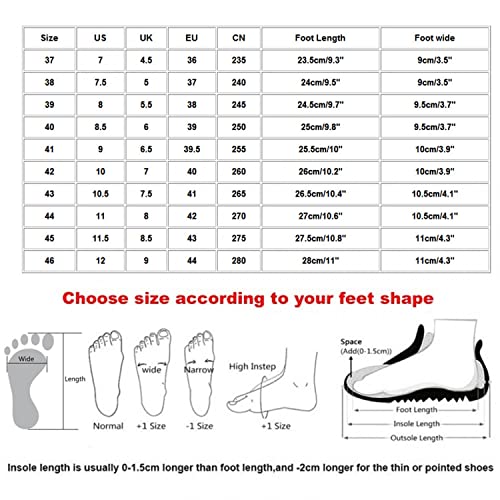 | Size | US | UK | EU | CN | Foot Length | Foot wide |
|---|---|---|---|---|---|---|
| 37 | 7 | 4.5 | 36 | 235 | 23.5cm/9.3" | 9cm/3.5" |
| 38 | 7.5 | 5 | 37 | 240 | 24cm/9.5" | 9cm/3.5" |
| 39 | 8 | 5.5 | 38 | 245 | 24.5cm/9.7" | 9.5cm/3.7" |
| 40 | 8.5 | 6 | 39 | 250 | 25cm/9.8" | 9.5cm/3.7" |
| 41 | 9 | 6.5 | 39.5 | 255 | 25.5cm/10" | 10cm/3.9" |
| 42 | 10 | 7 | 40 | 260 | 26cm/10.2" | 10cm/3.9" |
| 43 | 10.5 | 7.5 | 41 | 265 | 26.5cm/10.4" | 10.5cm/4.1" |
| 44 | 11 | 8 | 42 | 270 | 27cm/10.6" | 10.5cm/4.1" |
| 45 | 11.5 | 8.5 | 43 | 275 | 27.5cm/10.8" | 11cm/4.3" |
| 46 | 12 | 9 | 44 | 280 | 28cm/11" | 11cm/4.3" |

Choose size according to your feet shape

Wide
Length
Normal
wide
+1 Size
Narrow
-1 Size
High Instep
+1 Size
Space
(Add(0-1.5cm))
Foot Length
Insole Length
Outsole Length

Insole length is usually 0-1.5cm longer than foot length,and -2cm longer for the thin or pointed shoes